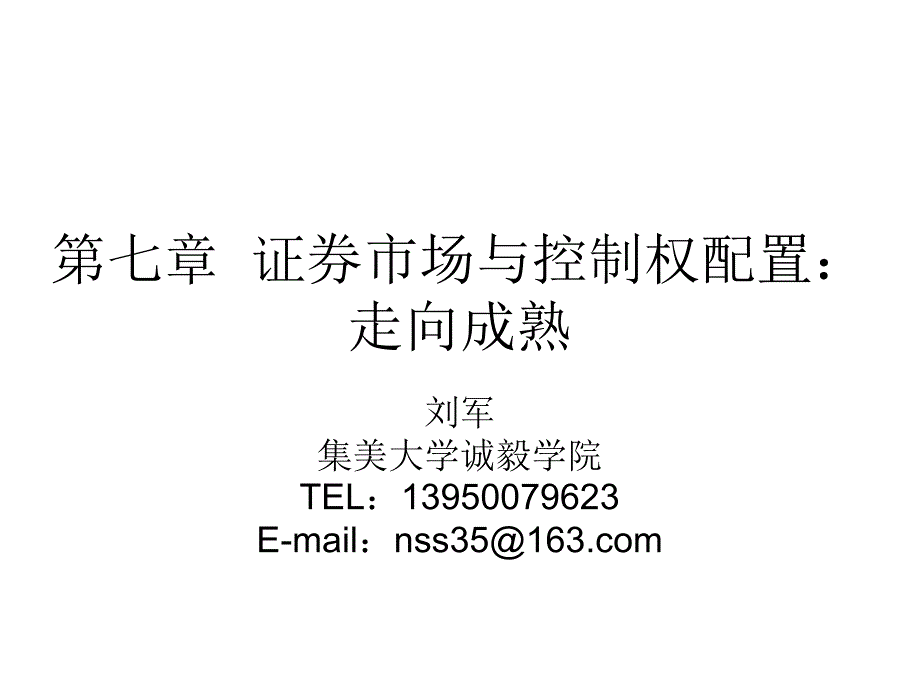 第七章 证券市场与控制权配置：走向成熟

刘军
集美大学诚毅学院
TEL：13950079623
E-mail：nss35@163.com